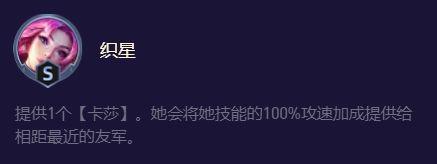 S

织星

提供1个【卡莎】。她会将她技能的100%攻速加成提供给相距最近的友军。